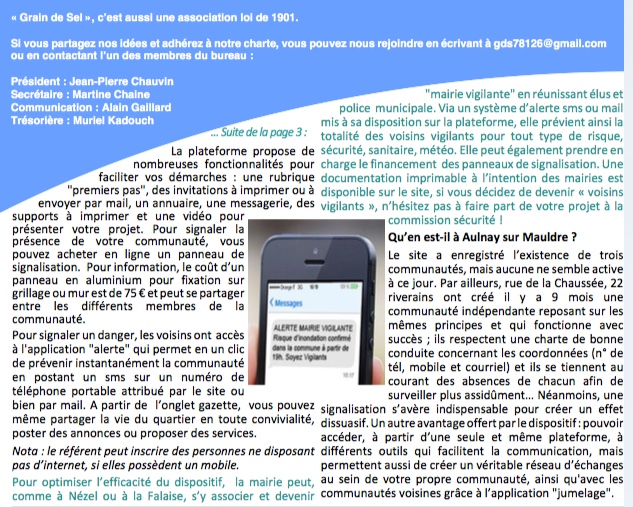 « Grain de Sel », c'est aussi une association loi de 1901.

Si vous partagez nos idées et adhérez à notre charte, vous pouvez nous rejoindre en écrivant à gds78126@gmail.com ou en contactant l'un des membres du bureau :

Président : Jean-Pierre Chauvin
Secrétaire : Martine Chaine
Communication : Alain Gaillard
Trésorière : Muriel Kadouch

... Suite de la page 3 :

La plateforme propose de nombreuses fonctionnalités pour faciliter vos démarches : une rubrique "premiers pas", des invitations à imprimer ou à envoyer par mail, un annuaire, une messagerie, des supports à imprimer et une vidéo pour présenter votre projet. Pour signaler la présence de votre communauté, vous pouvez acheter en ligne un panneau de signalisation. Pour information, le coût d'un panneau en aluminium pour fixation sur grillage ou mur est de 75 € et peut se partager entre les différents membres de la communauté.

Pour signaler un danger, les voisins ont accès à l'application "alerte" qui permet en un clic de prévenir instantanément la communauté en postant un sms sur un numéro de téléphone portable attribué par le site ou bien par mail. A partir de l'onglet gazette, vous pouvez même partager la vie du quartier en toute convivialité, poster des annonces ou proposer des services.

Nota : le référent peut inscrire des personnes ne disposant pas d'internet, si elles possèdent un mobile.

Pour optimiser l'efficacité du dispositif, la mairie peut, comme à Nézel ou à la Falaise, s'y associer et devenir "mairie vigilante" en réunissant élus et police municipale. Via un système d'alerte sms ou mail mis à sa disposition sur la plateforme, elle prévient ainsi la totalité des voisins vigilants pour tout type de risque, sécurité, sanitaire, météo. Elle peut également prendre en charge le financement des panneaux de signalisation. Une documentation imprimable à l'intention des mairies est disponible sur le site, si vous décidez de devenir « voisins vigilants », n'hésitez pas à faire part de votre projet à la commission sécurité !

Messages
ALERTE MAIRIE VIGILANTE
Risque d'inondation confirmé dans la commune à partir de 19h. Soyez Vigilants

Qu'en est-il à Aulnay sur Mauldre ?

Le site a enregistré l'existence de trois communautés, mais aucune ne semble active à ce jour. Par ailleurs, rue de la Chaussée, 22 riverains ont créé il y a 9 mois une communauté indépendante reposant sur les mêmes principes et qui fonctionne avec succès ; ils respectent une charte de bonne conduite concernant les coordonnées (n° de tél, mobile et courriel) et ils se tiennent au courant des absences de chacun afin de surveiller plus assidûment... Néanmoins, une signalisation s'avère indispensable pour créer un effet dissuasif. Un autre avantage offert par le dispositif : pouvoir accéder, à partir d'une seule et même plateforme, à différents outils qui facilitent la communication, mais permettent aussi de créer un véritable réseau d'échanges au sein de votre propre communauté, ainsi qu'avec les communautés voisines grâce à l'application "jumelage".